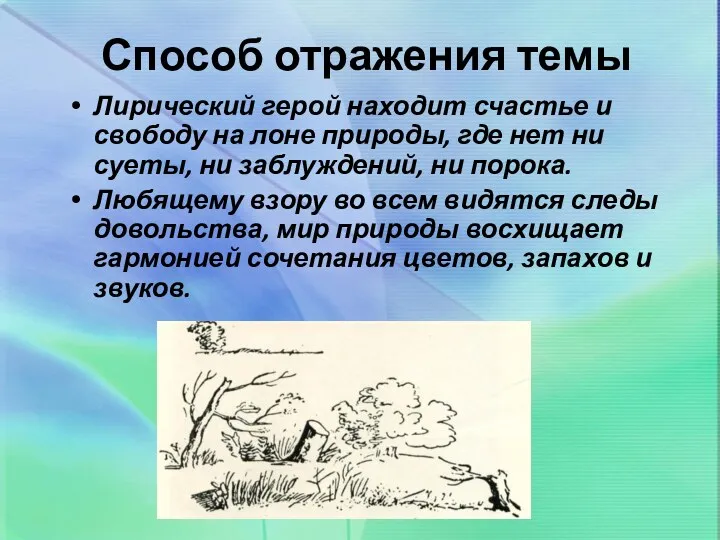 Способ отражения темы

• Лирический герой находит счастье и свободу на лоне природы, где нет ни суеты, ни заблуждений, ни порока.

• Любящему взору во всем видятся следы довольства, мир природы восхищает гармонией сочетания цветов, запахов и звуков.